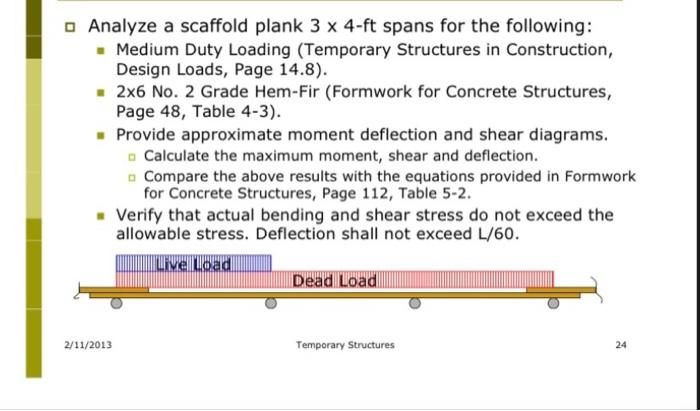 Analyze a scaffold plank 3 x 4-ft spans for the following:

Medium Duty Loading (Temporary Structures in Construction, Design Loads, Page 14.8).

2x6 No. 2 Grade Hem-Fir (Formwork for Concrete Structures, Page 48, Table 4-3).

Provide approximate moment deflection and shear diagrams.

Calculate the maximum moment, shear and deflection.

Compare the above results with the equations provided in Formwork for Concrete Structures, Page 112, Table 5-2.

Verify that actual bending and shear stress do not exceed the allowable stress. Deflection shall not exceed L/60.

Live Load

Dead Load

2/11/2013

Temporary Structures

24